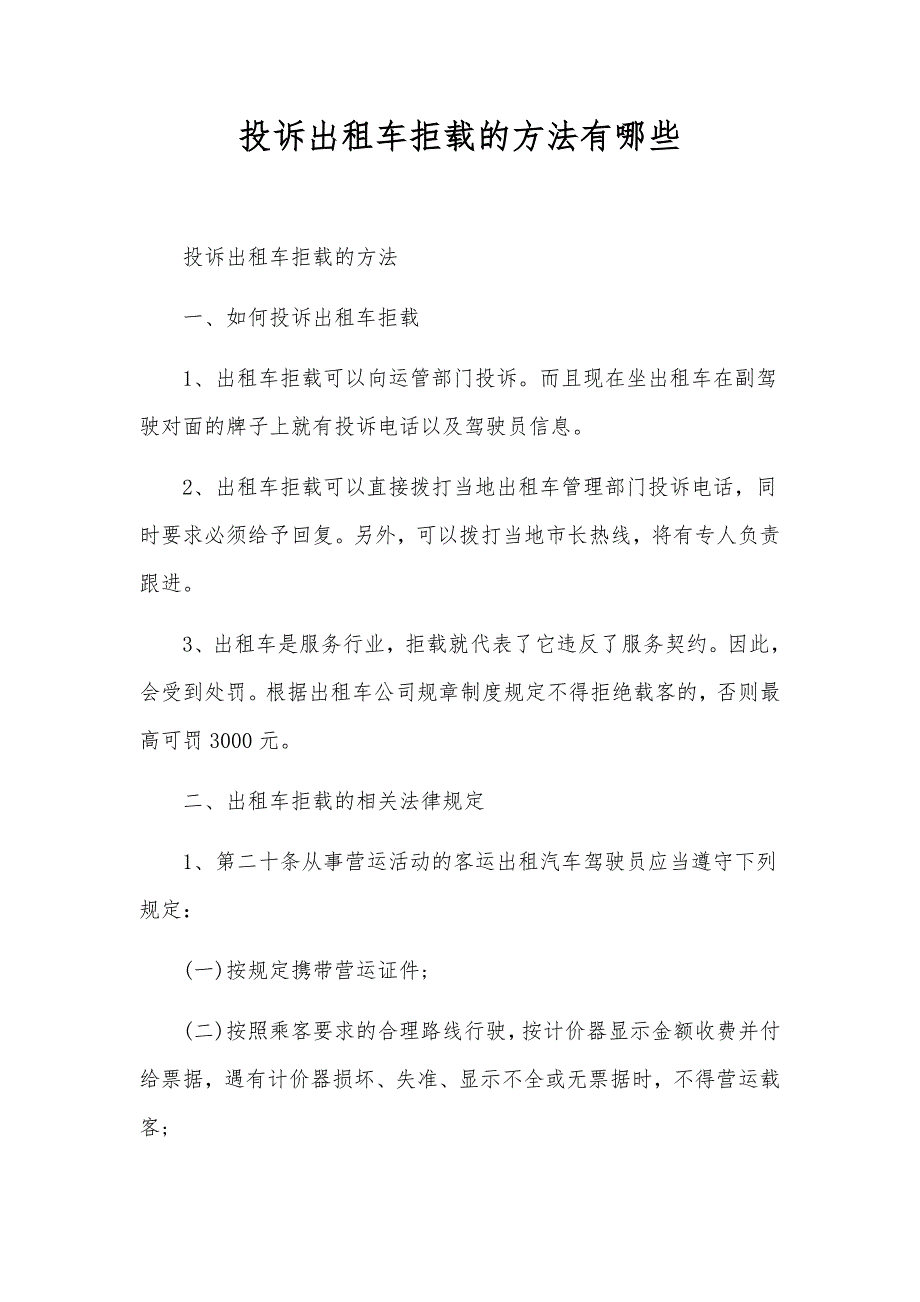 投诉出租车拒载的方法有哪些

投诉出租车拒载的方法

一、如何投诉出租车拒载

1、出租车拒载可以向运管部门投诉。而且现在坐出租车在副驾驶对面的牌子上就有投诉电话以及驾驶员信息。

2、出租车拒载可以直接拨打当地出租车管理部门投诉电话，同时要求必须给予回复。另外，可以拨打当地市长热线，将有专人负责跟进。

3、出租车是服务行业，拒载就代表了它违反了服务契约。因此，会受到处罚。根据出租车公司规章制度规定不得拒绝载客的，否则最高可罚 3000 元。

二、出租车拒载的相关法律规定

1、第二十条从事营运活动的客运出租汽车驾驶员应当遵守下列规定：

(一)按规定携带营运证件；

(二)按照乘客要求的合理路线行驶，按计价器显示金额收费并付给票据，遇有计价器损坏、失准、显示不全或无票据时，不得营运载客；